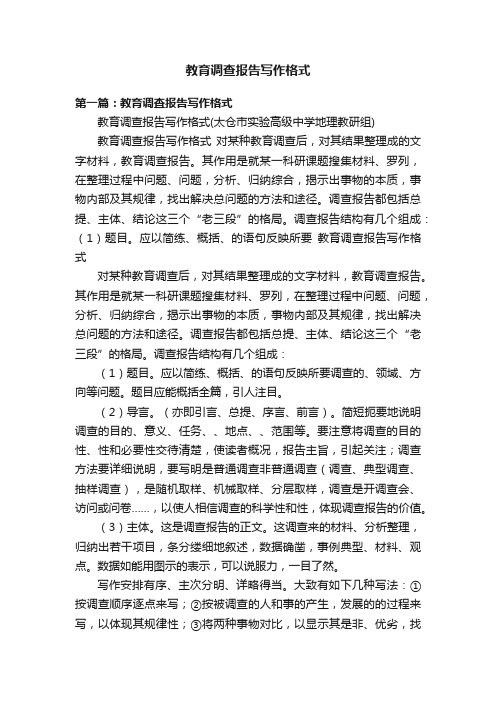 教育调查报告写作格式

第一篇：教育调查报告写作格式

教育调查报告写作格式(太仓市实验高级中学地理教研组)

教育调查报告写作格式 对某种教育调查后，对其结果整理成的文字材料，教育调查报告。其作用是就某一科研课题搜集材料、罗列，在整理过程中问题、问题，分析、归纳综合，揭示出事物的本质，事物内部及其规律，找出解决总问题的方法和途径。调查报告都包括总提、主体、结论这三个“老三段”的格局。调查报告结构有几个组成：（1）题目。应以简练、概括、的语句反映所要 教育调查报告写作格式

对某种教育调查后，对其结果整理成的文字材料，教育调查报告。其作用是就某一科研课题搜集材料、罗列，在整理过程中问题、问题，分析、归纳综合，揭示出事物的本质，事物内部及其规律，找出解决总问题的方法和途径。调查报告都包括总提、主体、结论这三个“老三段”的格局。调查报告结构有几个组成：

（1）题目。应以简练、概括、的语句反映所要调查的、领域、方向等问题。题目应能概括全篇，引人注目。

（2）导言。（亦即引言、总提、序言、前言）。简短扼要地说明调查的目的、意义、任务、、地点、、范围等。要注意将调查的目的性、性和必要性交待清楚，使读者概况，报告主旨，引起关注；调查方法要详细说明，要写明是普通调查非普通调查（调查、典型调查、抽样调查），是随机取样、机械取样、分层取样，调查是开调查会、访问或问卷……，以使人相信调查的科学性和性，体现调查报告的价值。

（3）主体。这是调查报告的正文。这调查来的材料、分析整理，归纳出若干项目，条分缕细地叙述，数据确凿，事例典型、材料、观点。数据如能用图示的表示，可以说服力，一目了然。

写作安排有序、主次分明、详略得当。大致有如下几种写法：①按调查顺序逐点来写；②按被调查的人和事的产生，发展的的过程来写，以体现其规律性；③将两种事物对比，以显示其是非、优劣，找